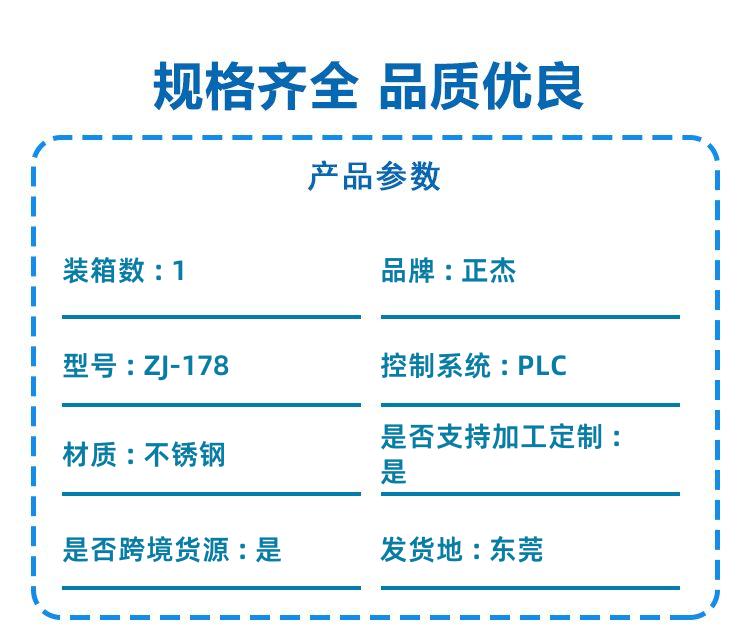 规格齐全 品质优良

产品参数

装箱数：1

型号：ZJ-178

材质：不锈钢

是否跨境货源：是

品牌：正杰

控制系统：PLC

是否支持加工定制：是

发货地：东莞